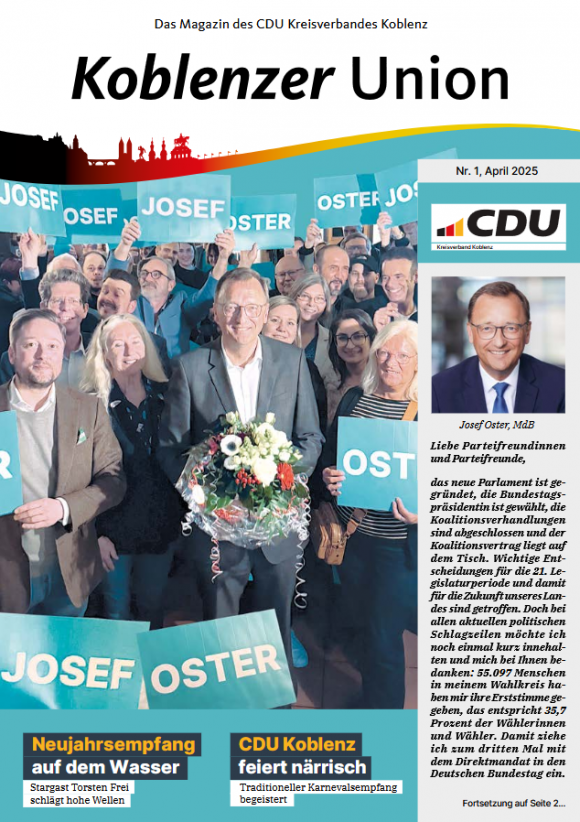 Das Magazin des CDU Kreisverbandes Koblenz

Koblenzer Union

Nr. 1, April 2025

CDU
Kreisverband Koblenz

JOSEF
OSEF
JOSEF
OSTER
OSTER
JOS
OST
JOSEF
OSTER

Josef Oster, MdB

Liebe Parteifreundinnen und Parteifreunde,

das neue Parlament ist gegründet, die Bundestagspräsidentin ist gewählt, die Koalitionsverhandlungen sind abgeschlossen und der Koalitionsvertrag liegt auf dem Tisch. Wichtige Entscheidungen für die 21. Legislaturperiode und damit für die Zukunft unseres Landes sind getroffen. Doch bei allen aktuellen politischen Schlagzeilen möchte ich noch einmal kurz innehalten und mich bei Ihnen bedanken: 55.097 Menschen in meinem Wahlkreis haben mir ihre Erststimme gegeben, das entspricht 35,7 Prozent der Wählerinnen und Wähler. Damit ziehe ich zum dritten Mal mit dem Direktmandat in den Deutschen Bundestag ein.

Fortsetzung auf Seite 2...

Neujahrsempfang auf dem Wasser
Stargast Torsten Frei schlägt hohe Wellen

CDU Koblenz feiert närrisch
Traditioneller Karnevalsempfang begeistert